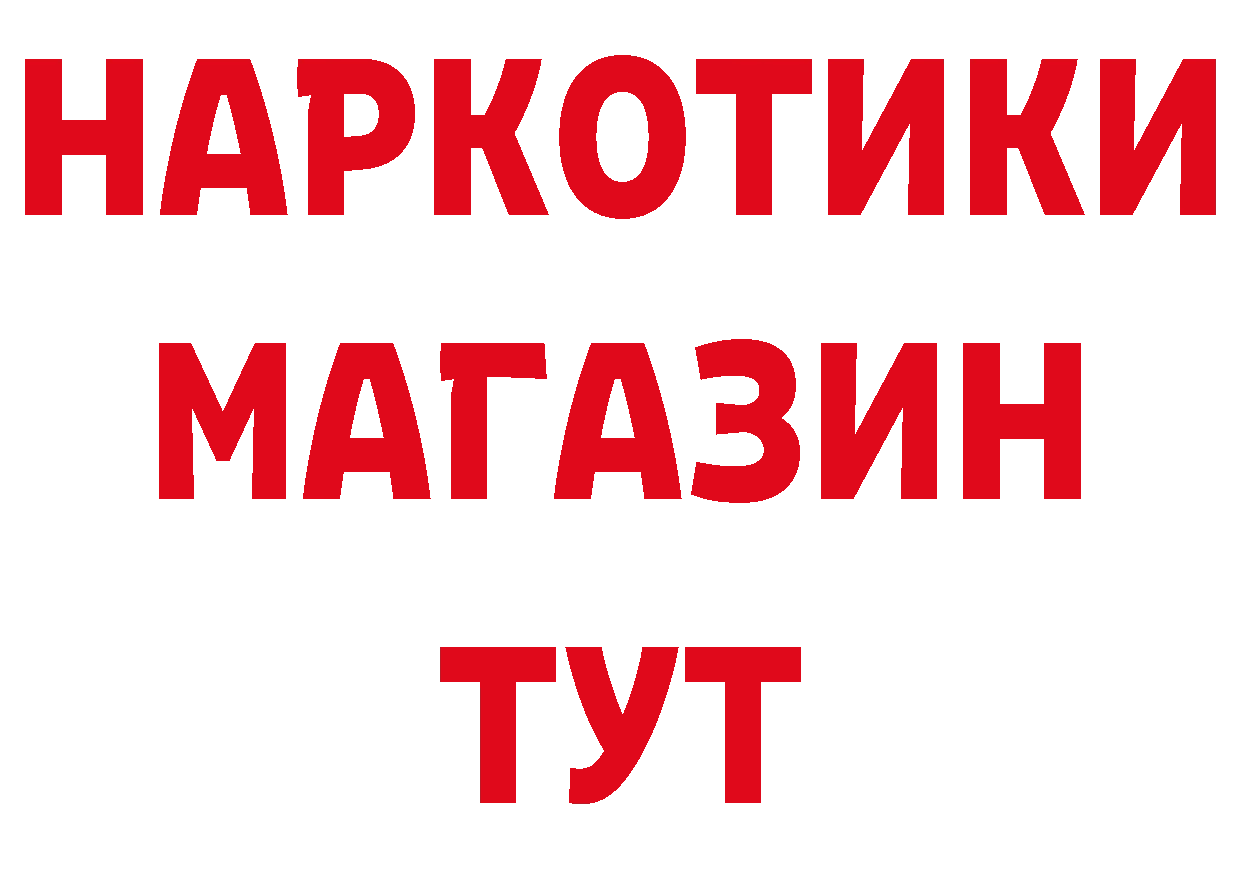 НАРКОТИКИ
МАГАЗИН
ТУТ